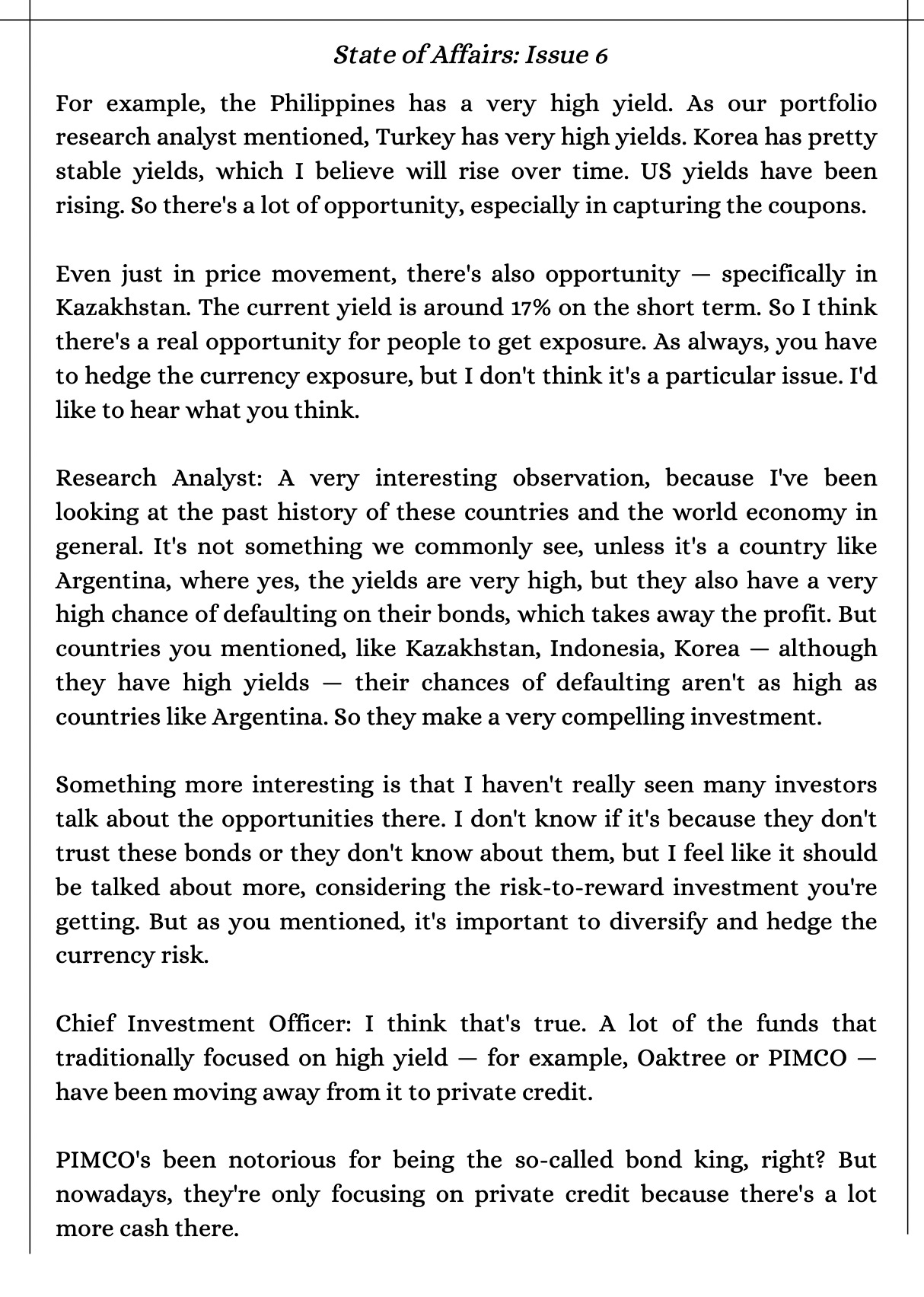 State of Affairs: Issue 6

For example, the Philippines has a very high yield. As our portfolio research analyst mentioned, Turkey has very high yields. Korea has pretty stable yields, which I believe will rise over time. US yields have been rising. So there's a lot of opportunity, especially in capturing the coupons.

Even just in price movement, there's also opportunity — specifically in Kazakhstan. The current yield is around 17% on the short term. So I think there's a real opportunity for people to get exposure. As always, you have to hedge the currency exposure, but I don't think it's a particular issue. I'd like to hear what you think.

Research Analyst: A very interesting observation, because I've been looking at the past history of these countries and the world economy in general. It's not something we commonly see, unless it's a country like Argentina, where yes, the yields are very high, but they also have a very high chance of defaulting on their bonds, which takes away the profit. But countries you mentioned, like Kazakhstan, Indonesia, Korea — although they have high yields — their chances of defaulting aren't as high as countries like Argentina. So they make a very compelling investment.

Something more interesting is that I haven't really seen many investors talk about the opportunities there. I don't know if it's because they don't trust these bonds or they don't know about them, but I feel like it should be talked about more, considering the risk-to-reward investment you're getting. But as you mentioned, it's important to diversify and hedge the currency risk.

Chief Investment Officer: I think that's true. A lot of the funds that traditionally focused on high yield — for example, Oaktree or PIMCO — have been moving away from it to private credit.

PIMCO's been notorious for being the so-called bond king, right? But nowadays, they're only focusing on private credit because there's a lot more cash there.